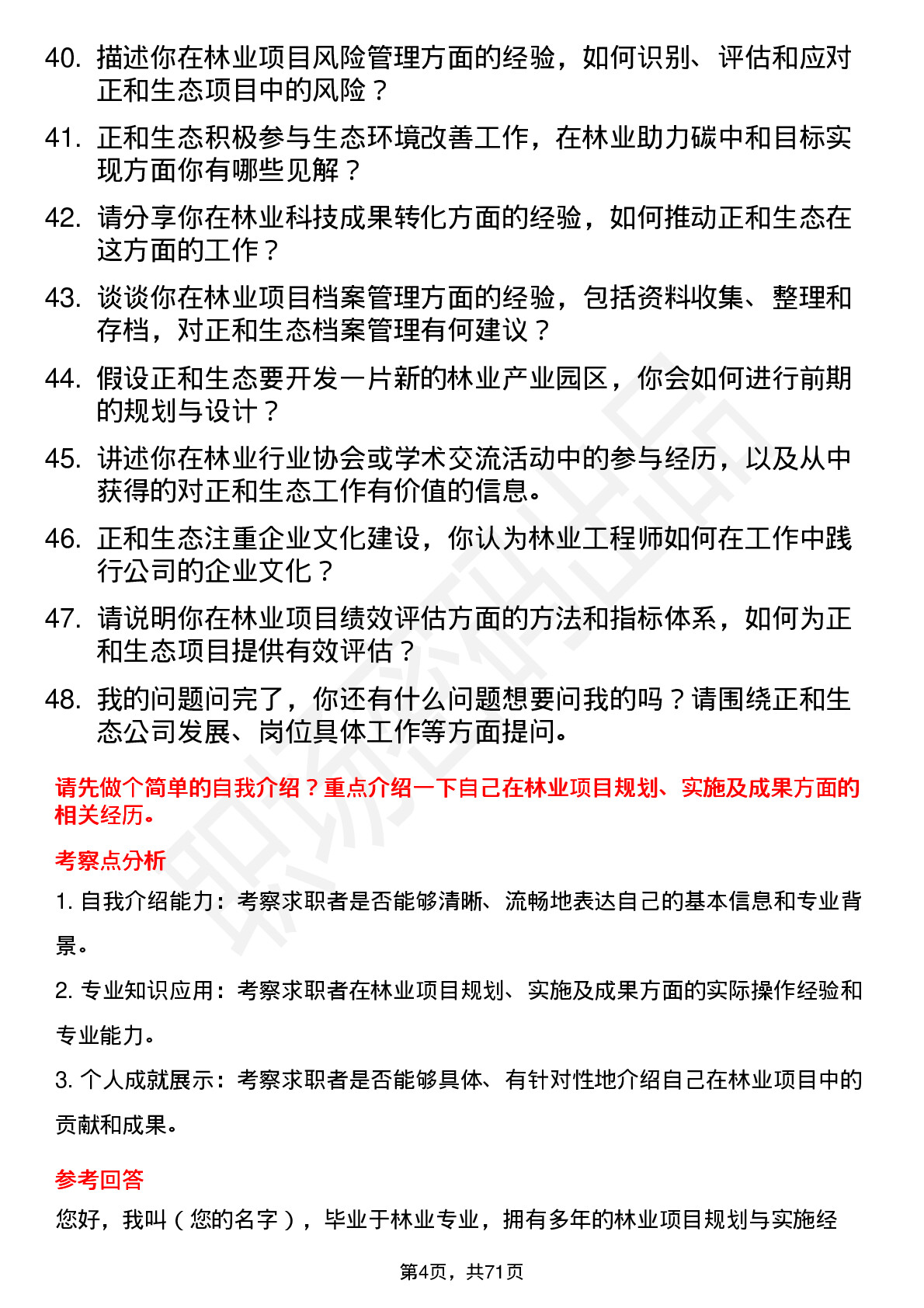 40. 描述你在林业项目风险管理方面的经验，如何识别、评估和应对正和生态项目中的风险？

41. 正和生态积极参与生态环境改善工作，在林业助力碳中和目标实现方面你有哪些见解？

42. 请分享你在林业科技成果转化方面的经验，如何推动正和生态在这方面的工作？

43. 谈谈你在林业项目档案管理方面的经验，包括资料收集、整理和存档，对正和生态档案管理有何建议？

44. 假设正和生态要开发一片新的林业产业园区，你会如何进行前期的规划与设计？

45. 讲述你在林业行业协会或学术交流活动中的参与经历，以及从中获得的对正和生态工作有价值的信息。

46. 正和生态注重企业文化建设，你认为林业工程师如何在工作中践行公司的企业文化？

47. 请说明你在林业项目绩效评估方面的方法和指标体系，如何为正和生态项目提供有效评估？

48. 我的问题问完了，你还有什么问题想要问我的吗？请围绕正和生态公司发展、岗位具体工作等方面提问。

请先做个简单的自我介绍？重点介绍一下自己在林业项目规划、实施及成果方面的相关经历。

考察点分析

1. 自我介绍能力：考察求职者是否能够清晰、流畅地表达自己的基本信息和专业背景。

2. 专业知识应用：考察求职者在林业项目规划、实施及成果方面的实际操作经验和专业能力。

3. 个人成就展示：考察求职者是否能够具体、有针对性地介绍自己在林业项目中的贡献和成果。

参考回答

您好，我叫（您的名字），毕业于林业专业，拥有多年的林业项目规划与实施经

第4页，共71页